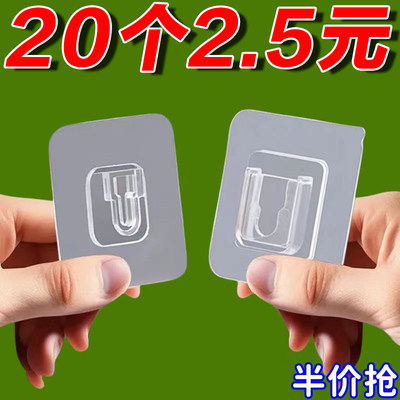 20个2.5元

半价抢